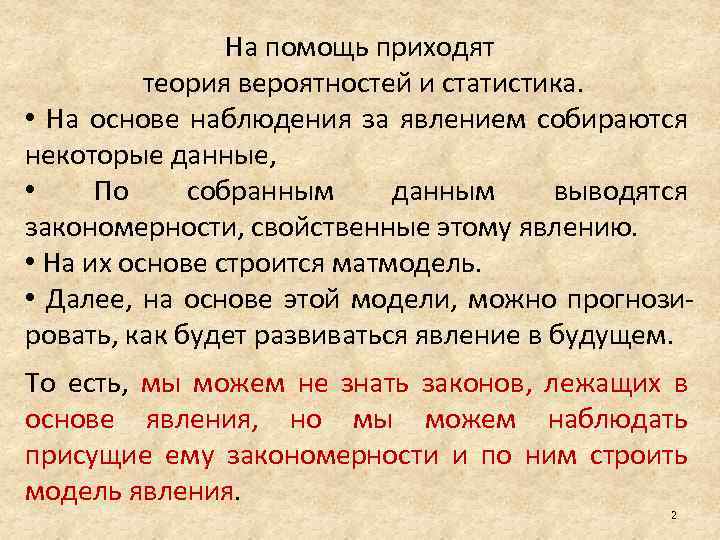 На помощь приходят
теория вероятностей и статистика.

• На основе наблюдения за явлением собираются некоторые данные,

• По собранным данным выводятся закономерности, свойственные этому явлению.

• На их основе строится матмодель.

• Далее, на основе этой модели, можно прогнозировать, как будет развиваться явление в будущем.

То есть, мы можем не знать законов, лежащих в основе явления, но мы можем наблюдать присущие ему закономерности и по ним строить модель явления.

2